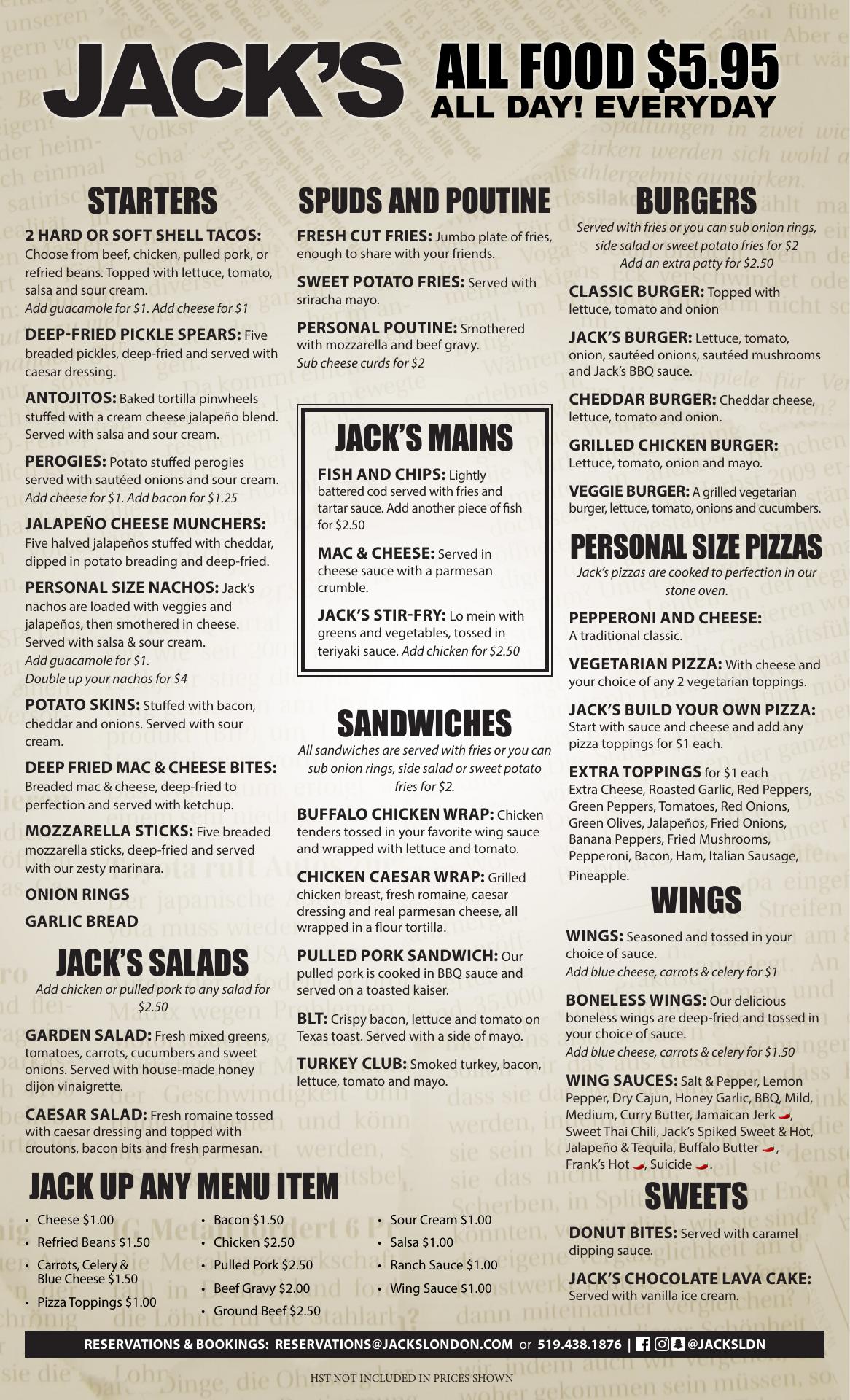 JACK'S ALL FOOD $5.95
ALL DAY! EVERYDAY

STARTERS

2 HARD OR SOFT SHELL TACOS: Choose from beef, chicken, pulled pork, or refried beans. Topped with lettuce, tomato, salsa and sour cream.
Add guacamole for $1. Add cheese for $1

DEEP-FRIED PICKLE SPEARS: Five breaded pickles, deep-fried and served with caesar dressing.

ANTOJITOS: Baked tortilla pinwheels stuffed with a cream cheese jalapeño blend. Served with salsa and sour cream.

PEROGIES: Potato stuffed perogies served with sautéed onions and sour cream.
Add cheese for $1. Add bacon for $1.25

JALAPEÑO CHEESE MUNCHERS: Five halved jalapeños stuffed with cheddar, dipped in potato breading and deep-fried.

PERSONAL SIZE NACHOS: Jack's nachos are loaded with veggies and jalapeños, then smothered in cheese. Served with salsa & sour cream.
Add guacamole for $1.
Double up your nachos for $4

POTATO SKINS: Stuffed with bacon, cheddar and onions. Served with sour cream.

DEEP FRIED MAC & CHEESE BITES: Breaded mac & cheese, deep-fried to perfection and served with ketchup.

MOZZARELLA STICKS: Five breaded mozzarella sticks, deep-fried and served with our zesty marinara.

ONION RINGS

GARLIC BREAD

JACK'S SALADS

Add chicken or pulled pork to any salad for $2.50

GARDEN SALAD: Fresh mixed greens, tomatoes, carrots, cucumbers and sweet onions. Served with house-made honey dijon vinaigrette.

CAESAR SALAD: Fresh romaine tossed with caesar dressing and topped with croutons, bacon bits and fresh parmesan.

SPUDS AND POUTINE

FRESH CUT FRIES: Jumbo plate of fries, enough to share with your friends.

SWEET POTATO FRIES: Served with sriracha mayo.

PERSONAL POUTINE: Smothered with mozzarella and beef gravy.
Sub cheese curds for $2

JACK'S MAINS

FISH AND CHIPS: Lightly battered cod served with fries and tartar sauce. Add another piece of fish for $2.50

MAC & CHEESE: Served in cheese sauce with a parmesan crumble.

JACK'S STIR-FRY: Lo mein with greens and vegetables, tossed in teriyaki sauce. Add chicken for $2.50

SANDWICHES

All sandwiches are served with fries or you can sub onion rings, side salad or sweet potato fries for $2.

BUFFALO CHICKEN WRAP: Chicken tenders tossed in your favorite wing sauce and wrapped with lettuce and tomato.

CHICKEN CAESAR WRAP: Grilled chicken breast, fresh romaine, caesar dressing and real parmesan cheese, all wrapped in a flour tortilla.

PULLED PORK SANDWICH: Our pulled pork is cooked in BBQ sauce and served on a toasted kaiser.

BLT: Crispy bacon, lettuce and tomato on Texas toast. Served with a side of mayo.

TURKEY CLUB: Smoked turkey, bacon, lettuce, tomato and mayo.

BURGERS

Served with fries or you can sub onion rings, side salad or sweet potato fries for $2
Add an extra patty for $2.50

CLASSIC BURGER: Topped with lettuce, tomato and onion

JACK'S BURGER: Lettuce, tomato, onion, sautéed onions, sautéed mushrooms and Jack's BBQ sauce.

CHEDDAR BURGER: Cheddar cheese, lettuce, tomato and onion.

GRILLED CHICKEN BURGER: Lettuce, tomato, onion and mayo.

VEGGIE BURGER: A grilled vegetarian burger, lettuce, tomato, onions and cucumbers.

PERSONAL SIZE PIZZAS

Jack's pizzas are cooked to perfection in our stone oven.

PEPPERONI AND CHEESE: A traditional classic.

VEGETARIAN PIZZA: With cheese and your choice of any 2 vegetarian toppings.

JACK'S BUILD YOUR OWN PIZZA: Start with sauce and cheese and add any pizza toppings for $1 each.

EXTRA TOPPINGS for $1 each
Extra Cheese, Roasted Garlic, Red Peppers, Green Peppers, Tomatoes, Red Onions, Green Olives, Jalapeños, Fried Onions, Banana Peppers, Fried Mushrooms, Pepperoni, Bacon, Ham, Italian Sausage, Pineapple.

WINGS

WINGS: Seasoned and tossed in your choice of sauce.
Add blue cheese, carrots & celery for $1

BONELESS WINGS: Our delicious boneless wings are deep-fried and tossed in your choice of sauce.
Add blue cheese, carrots & celery for $1.50

WING SAUCES: Salt & Pepper, Lemon Pepper, Dry Cajun, Honey Garlic, BBQ, Mild, Medium, Curry Butter, Jamaican Jerk, Sweet Thai Chili, Jack's Spiked Sweet & Hot, Jalapeño & Tequila, Buffalo Butter, Frank's Hot, Suicide.

SWEETS

DONUT BITES: Served with caramel dipping sauce.

JACK'S CHOCOLATE LAVA CAKE: Served with vanilla ice cream.

JACK UP ANY MENU ITEM

• Cheese $1.00
• Refried Beans $1.50
• Carrots, Celery & Blue Cheese $1.50
• Pizza Toppings $1.00

• Bacon $1.50
• Chicken $2.50
• Pulled Pork $2.50
• Beef Gravy $2.00
• Ground Beef $2.50

• Sour Cream $1.00
• Salsa $1.00
• Ranch Sauce $1.00
• Wing Sauce $1.00

RESERVATIONS & BOOKINGS: RESERVATIONS@JACKSLONDON.COM or 519.438.1876 | @JACKSLDN

HST NOT INCLUDED IN PRICES SHOWN